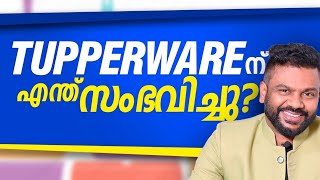 TUPPERWAREന്
എന്ത് സംഭവിച്ചു?